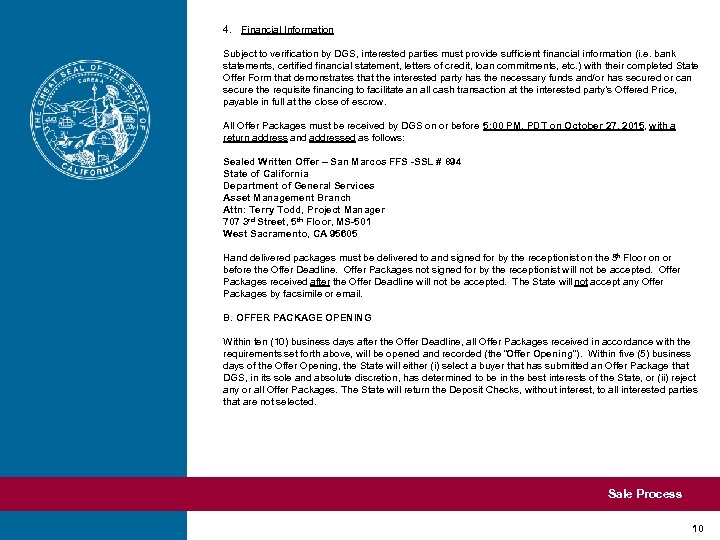 THE GREAT SEAL OF THE STATE OF CALIFORNIA
EUREKA

4. Financial Information

Subject to verification by DGS, interested parties must provide sufficient financial information (i.e. bank statements, certified financial statement, letters of credit, loan commitments, etc.) with their completed State Offer Form that demonstrates that the interested party has the necessary funds and/or has secured or can secure the requisite financing to facilitate an all cash transaction at the interested party's Offered Price, payable in full at the close of escrow.

All Offer Packages must be received by DGS on or before 5:00 PM, PDT on October 27, 2015, with a return address and addressed as follows:

Sealed Written Offer – San Marcos FFS -SSL # 894
State of California
Department of General Services
Asset Management Branch
Attn: Terry Todd, Project Manager
707 3$^{rd}$ Street, 5$^{th}$ Floor, MS-501
West Sacramento, CA 95605

Hand delivered packages must be delivered to and signed for by the receptionist on the 5$^{th}$ Floor on or before the Offer Deadline. Offer Packages not signed for by the receptionist will not be accepted. Offer Packages received after the Offer Deadline will not be accepted. The State will not accept any Offer Packages by facsimile or email.

B. OFFER PACKAGE OPENING

Within ten (10) business days after the Offer Deadline, all Offer Packages received in accordance with the requirements set forth above, will be opened and recorded (the "Offer Opening"). Within five (5) business days of the Offer Opening, the State will either (i) select a buyer that has submitted an Offer Package that DGS, in its sole and absolute discretion, has determined to be in the best interests of the State, or (ii) reject any or all Offer Packages. The State will return the Deposit Checks, without interest, to all interested parties that are not selected.

Sale Process

10